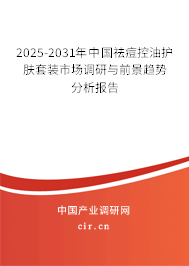 2025-2031年中国祛痘控油护肤套装市场调研与前景趋势分析报告

中国产业调研网

cir.cn